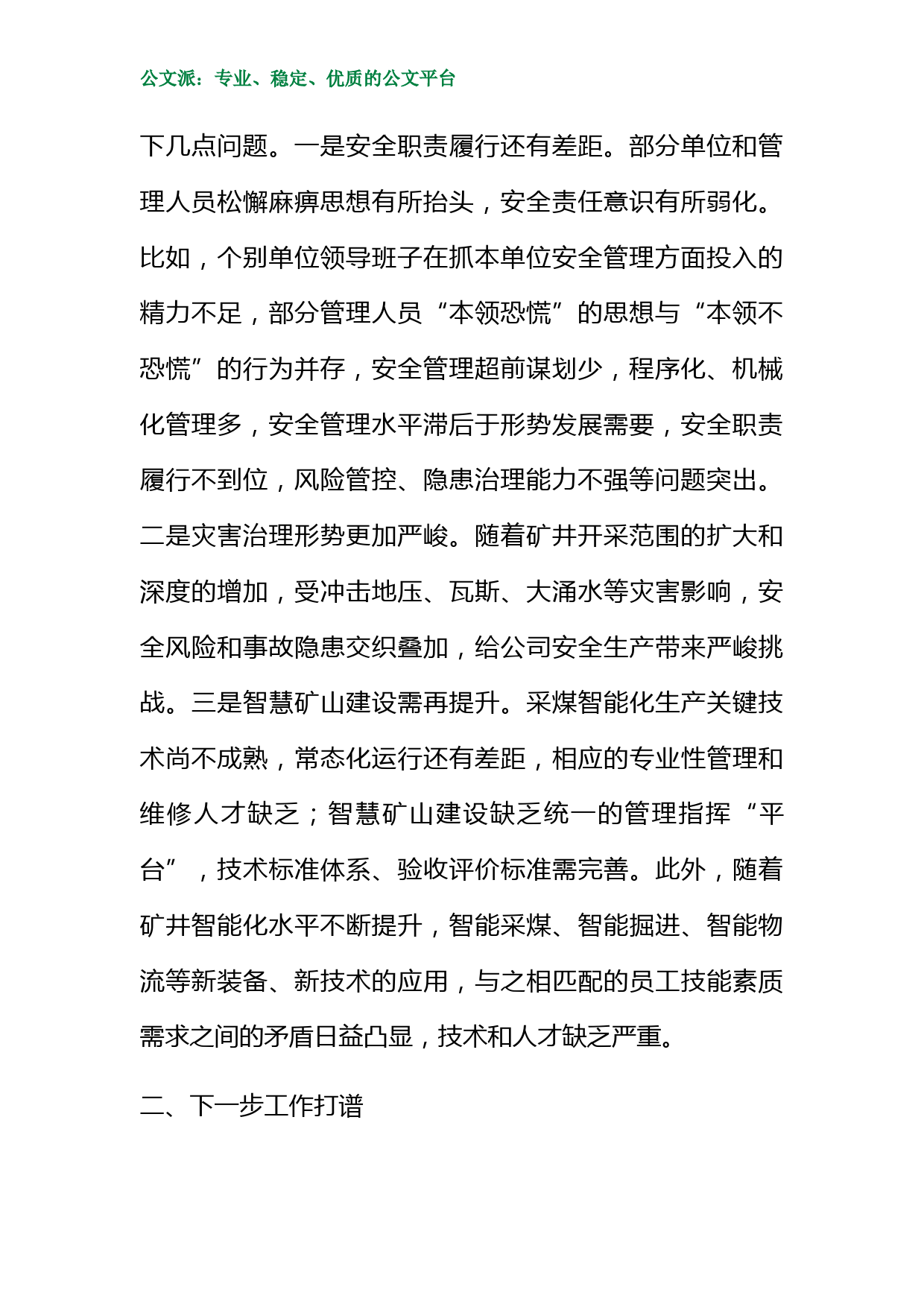 公文派：专业、稳定、优质的公文平台

下几点问题。一是安全职责履行还有差距。部分单位和管理人员松懈麻痹思想有所抬头，安全责任意识有所弱化。比如，个别单位领导班子在抓本单位安全管理方面投入的精力不足，部分管理人员“本领恐慌”的思想与“本领不恐慌”的行为并存，安全管理超前谋划少，程序化、机械化管理多，安全管理水平滞后于形势发展需要，安全职责履行不到位，风险管控、隐患治理能力不强等问题突出。二是灾害治理形势更加严峻。随着矿井开采范围的扩大和深度的增加，受冲击地压、瓦斯、大涌水等灾害影响，安全风险和事故隐患交织叠加，给公司安全生产带来严峻挑战。三是智慧矿山建设需再提升。采煤智能化生产关键技术尚不成熟，常态化运行还有差距，相应的专业性管理和维修人才缺乏；智慧矿山建设缺乏统一的管理指挥“平台”，技术标准体系、验收评价标准需完善。此外，随着矿井智能化水平不断提升，智能采煤、智能掘进、智能物流等新装备、新技术的应用，与之相匹配的员工技能素质需求之间的矛盾日益凸显，技术和人才缺乏严重。

二、下一步工作打谱